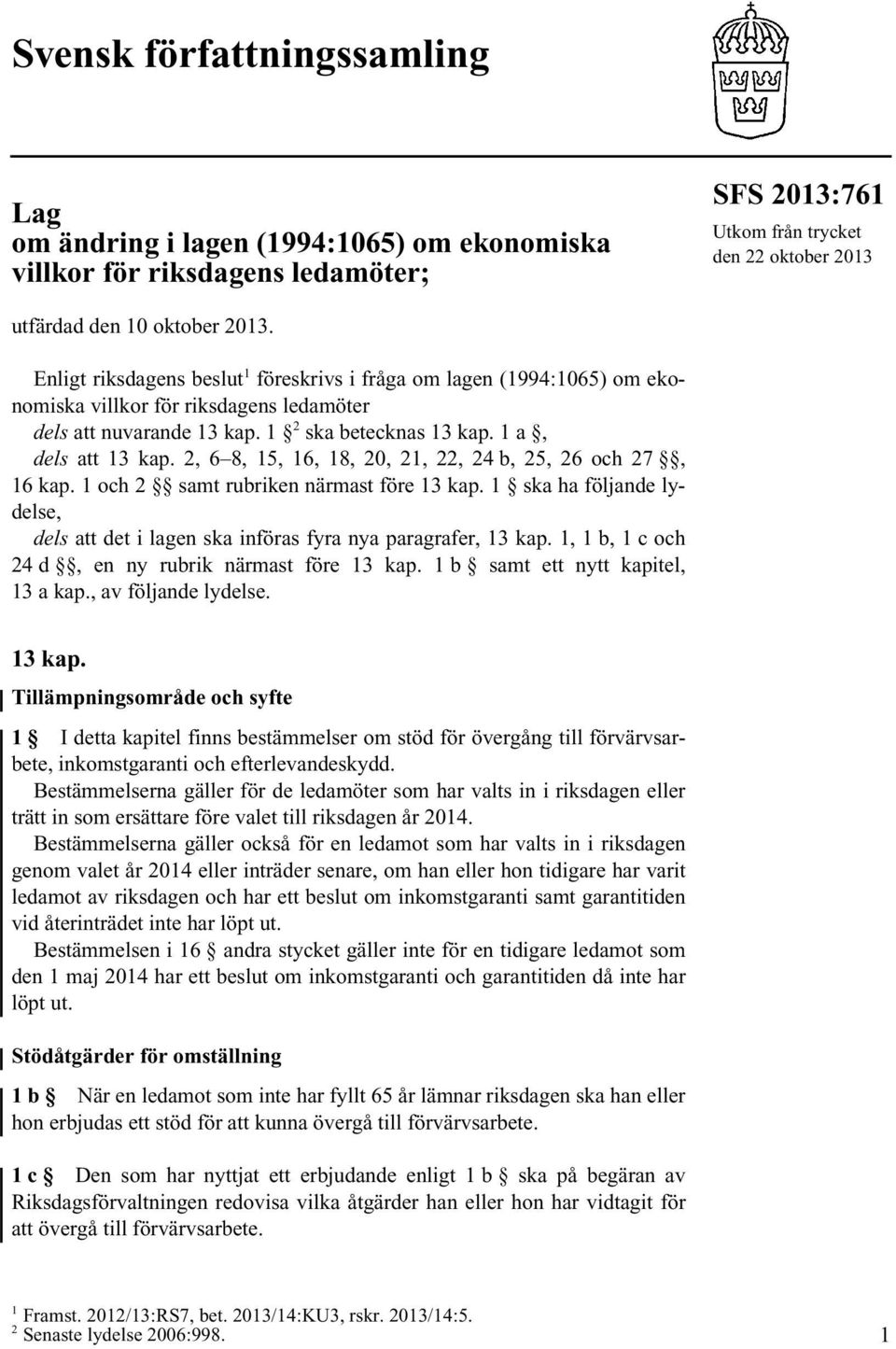 Svensk författningssamling

Lag
om ändring i lagen (1994:1065) om ekonomiska villkor för riksdagens ledamöter;

SFS 2013:761
Utkom från trycket
den 22 oktober 2013

utfärdad den 10 oktober 2013.

Enligt riksdagens beslut$^1$ föreskrivs i fråga om lagen (1994:1065) om ekonomiska villkor för riksdagens ledamöter
dels att nuvarande 13 kap. 1 §$^2$ ska betecknas 13 kap. 1 a §,
dels att 13 kap. 2, 6–8, 15, 16, 18, 20, 21, 22, 24 b, 25, 26 och 27 §§, 16 kap. 1 och 2 §§ samt rubriken närmast före 13 kap. 1 § ska ha följande lydelse,
dels att det i lagen ska införas fyra nya paragrafer, 13 kap. 1, 1 b, 1 c och 24 d §§, en ny rubrik närmast före 13 kap. 1 b § samt ett nytt kapitel, 13 a kap., av följande lydelse.

13 kap.
Tillämpningsområde och syfte

1 § I detta kapitel finns bestämmelser om stöd för övergång till förvärvsarbete, inkomstgaranti och efterlevandeskydd.
Bestämmelserna gäller för de ledamöter som har valts in i riksdagen eller trätt in som ersättare före valet till riksdagen år 2014.
Bestämmelserna gäller också för en ledamot som har valts in i riksdagen genom valet år 2014 eller inträder senare, om han eller hon tidigare har varit ledamot av riksdagen och har ett beslut om inkomstgaranti samt garantitiden vid återinträdet inte har löpt ut.
Bestämmelsen i 16 § andra stycket gäller inte för en tidigare ledamot som den 1 maj 2014 har ett beslut om inkomstgaranti och garantitiden då inte har löpt ut.

Stödåtgärder för omställning

1 b § När en ledamot som inte har fyllt 65 år lämnar riksdagen ska han eller hon erbjudas ett stöd för att kunna övergå till förvärvsarbete.

1 c § Den som har nyttjat ett erbjudande enligt 1 b § ska på begäran av Riksdagsförvaltningen redovisa vilka åtgärder han eller hon har vidtagit för att övergå till förvärvsarbete.

$^1$ Framst. 2012/13:RS7, bet. 2013/14:KU3, rskr. 2013/14:5.
$^2$ Senaste lydelse 2006:998.

1